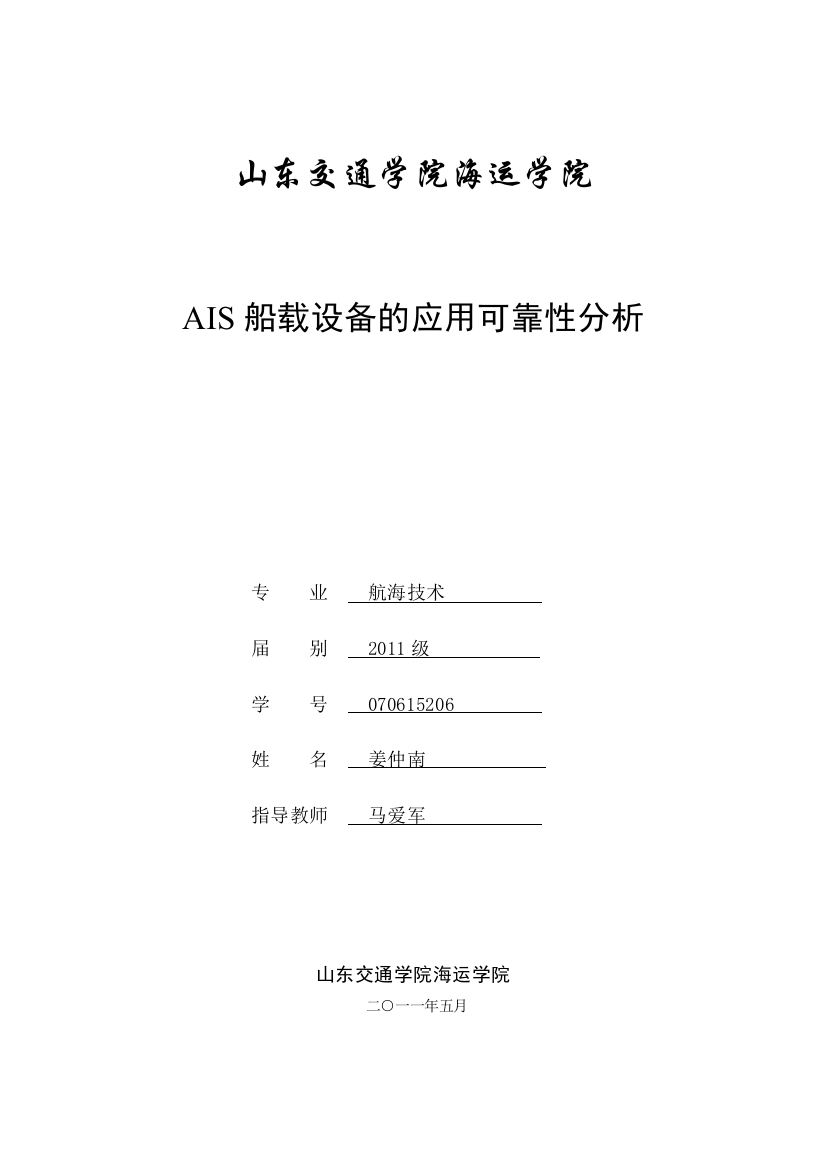 山东交通学院海运学院

AIS 船载设备的应用可靠性分析

专　　业　航海技术

届　　别　2011 级

学　　号　070615206

姓　　名　姜仲南

指导教师　马爱军

山东交通学院海运学院

二〇一一年五月